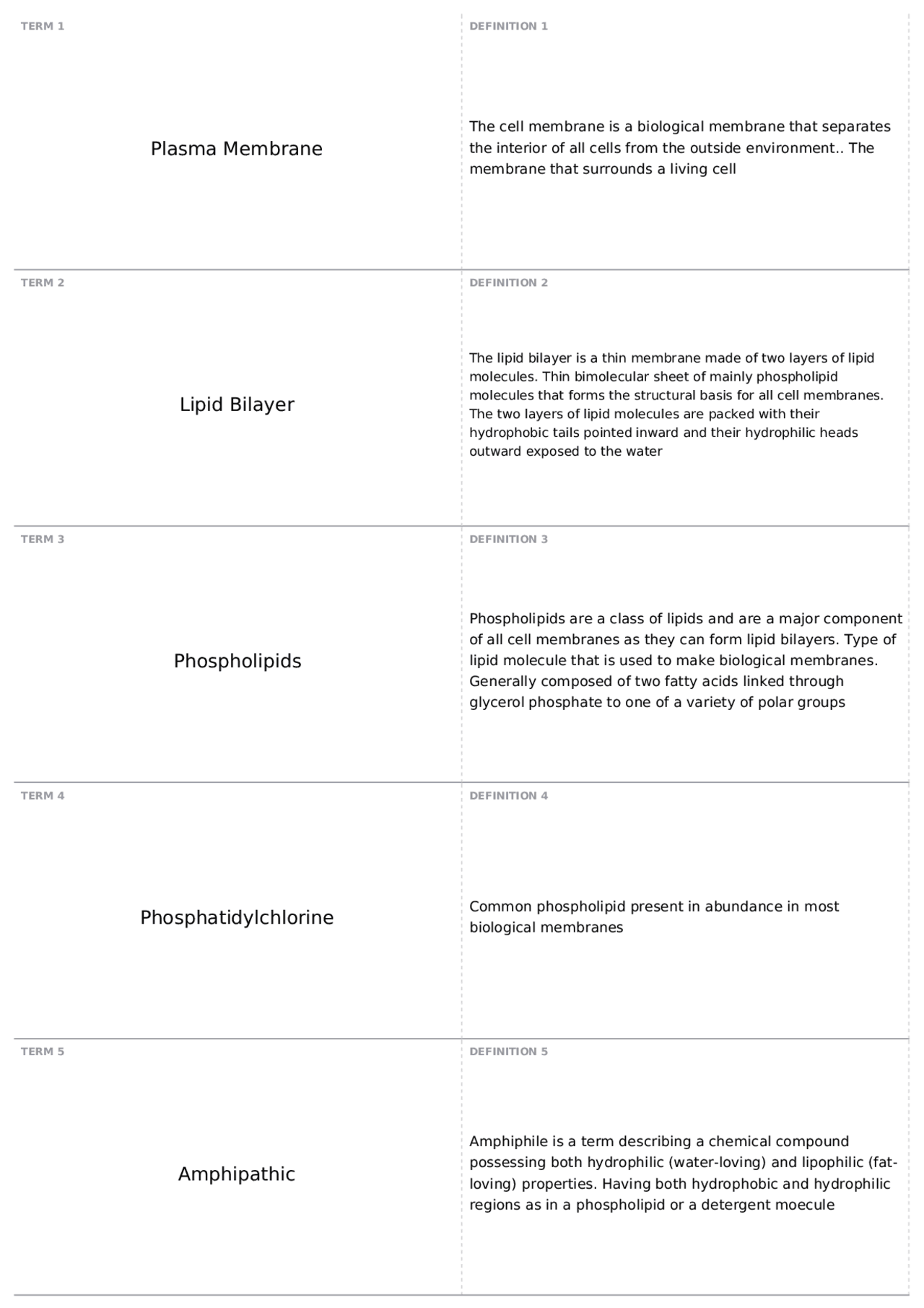 TERM 1

Plasma Membrane

DEFINITION 1

The cell membrane is a biological membrane that separates the interior of all cells from the outside environment.. The membrane that surrounds a living cell

TERM 2

Lipid Bilayer

DEFINITION 2

The lipid bilayer is a thin membrane made of two layers of lipid molecules. Thin bimolecular sheet of mainly phospholipid molecules that forms the structural basis for all cell membranes. The two layers of lipid molecules are packed with their hydrophobic tails pointed inward and their hydrophilic heads outward exposed to the water

TERM 3

Phospholipids

DEFINITION 3

Phospholipids are a class of lipids and are a major component of all cell membranes as they can form lipid bilayers. Type of lipid molecule that is used to make biological membranes. Generally composed of two fatty acids linked through glycerol phosphate to one of a variety of polar groups

TERM 4

Phosphatidylchlorine

DEFINITION 4

Common phospholipid present in abundance in most biological membranes

TERM 5

Amphipathic

DEFINITION 5

Amphiphile is a term describing a chemical compound possessing both hydrophilic (water-loving) and lipophilic (fat-loving) properties. Having both hydrophobic and hydrophilic regions as in a phospholipid or a detergent moecule